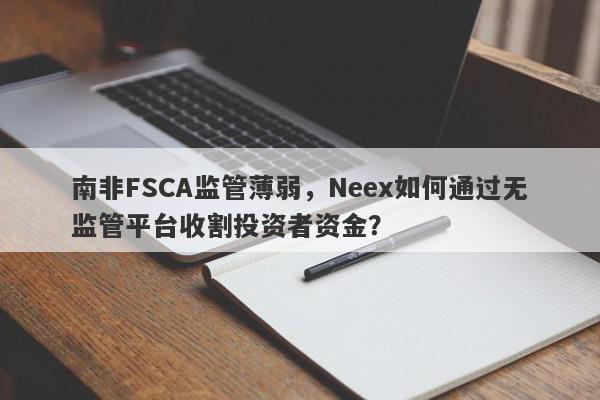 南非FSCA监管薄弱，Neex如何通过无监管平台收割投资者资金?